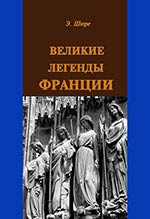 Э. Шюре

ВЕЛИКИЕ
ЛЕГЕНДЫ
ФРАНЦИИ